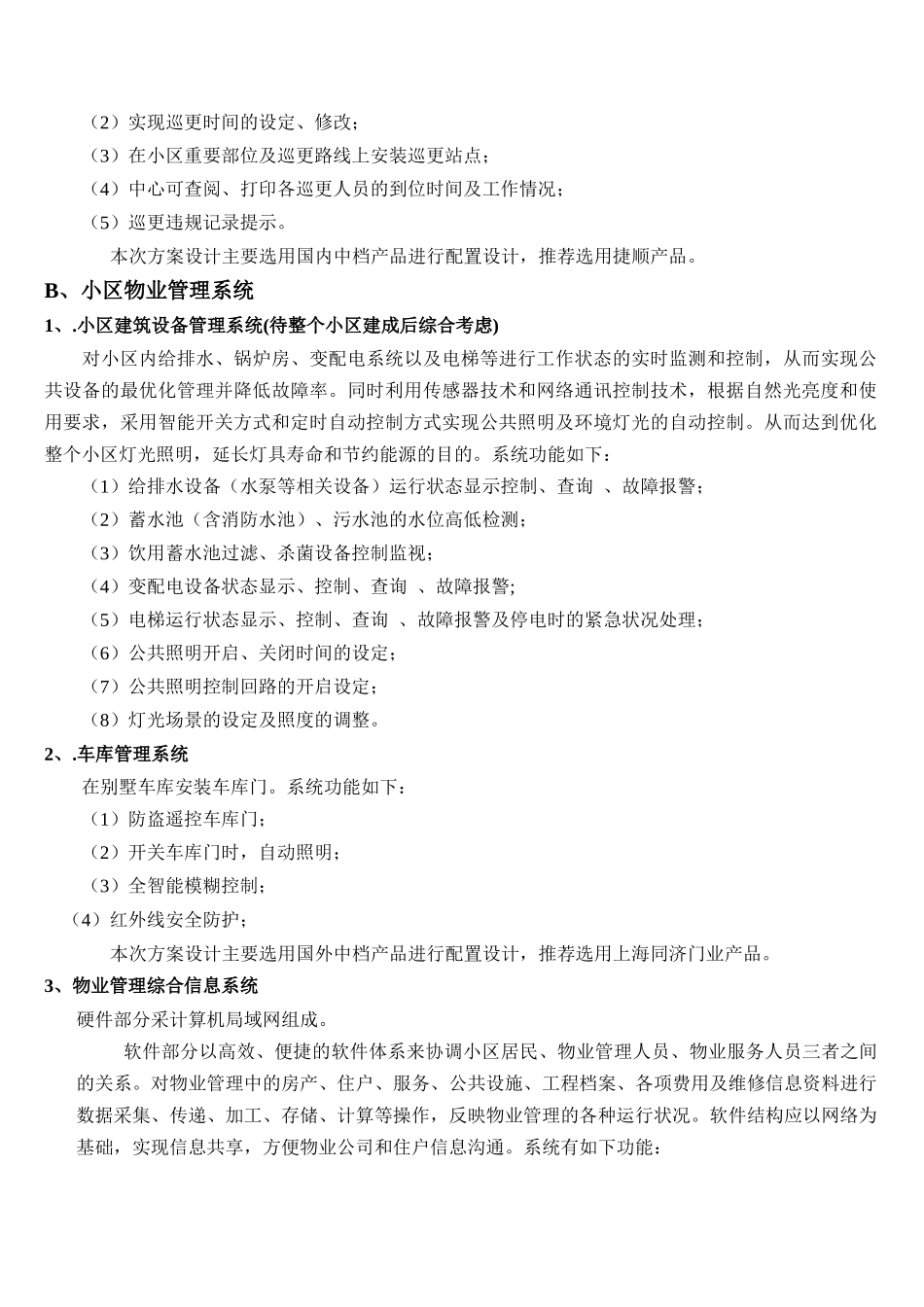 （2）实现巡更时间的设定、修改；

（3）在小区重要部位及巡更路线上安装巡更站点；

（4）中心可查阅、打印各巡更人员的到位时间及工作情况；

（5）巡更违规记录提示。

本次方案设计主要选用国内中档产品进行配置设计，推荐选用捷顺产品。

B、小区物业管理系统

1、.小区建筑设备管理系统(待整个小区建成后综合考虑)

对小区内给排水、锅炉房、变配电系统以及电梯等进行工作状态的实时监测和控制，从而实现公共设备的最优化管理并降低故障率。同时利用传感器技术和网络通讯控制技术，根据自然光亮度和使用要求，采用智能开关方式和定时自动控制方式实现公共照明及环境灯光的自动控制。从而达到优化整个小区灯光照明，延长灯具寿命和节约能源的目的。系统功能如下：

（1）给排水设备（水泵等相关设备）运行状态显示控制、查询 、故障报警；

（2）蓄水池（含消防水池）、污水池的水位高低检测；

（3）饮用蓄水池过滤、杀菌设备控制监视；

（4）变配电设备状态显示、控制、查询 、故障报警;

（5）电梯运行状态显示、控制、查询 、故障报警及停电时的紧急状况处理；

（6）公共照明开启、关闭时间的设定；

（7）公共照明控制回路的开启设定；

（8）灯光场景的设定及照度的调整。

2、.车库管理系统

在别墅车库安装车库门。系统功能如下：

（1）防盗遥控车库门；

（2）开关车库门时，自动照明；

（3）全智能模糊控制；

（4）红外线安全防护；

本次方案设计主要选用国外中档产品进行配置设计，推荐选用上海同济门业产品。

3、物业管理综合信息系统

硬件部分采计算机局域网组成。

软件部分以高效、便捷的软件体系来协调小区居民、物业管理人员、物业服务人员三者之间的关系。对物业管理中的房产、住户、服务、公共设施、工程档案、各项费用及维修信息资料进行数据采集、传递、加工、存储、计算等操作，反映物业管理的各种运行状况。软件结构应以网络为基础，实现信息共享，方便物业公司和住户信息沟通。系统有如下功能：